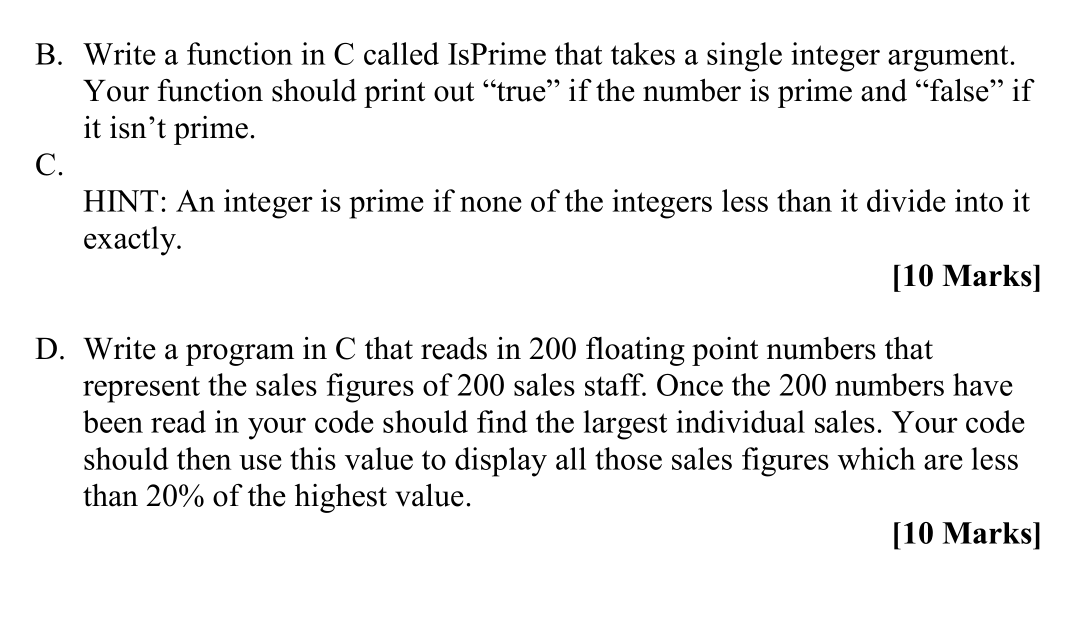 B. Write a function in C called IsPrime that takes a single integer argument. Your function should print out "true" if the number is prime and "false" if it isn't prime.

C.

HINT: An integer is prime if none of the integers less than it divide into it exactly.

[10 Marks]

D. Write a program in C that reads in 200 floating point numbers that represent the sales figures of 200 sales staff. Once the 200 numbers have been read in your code should find the largest individual sales. Your code should then use this value to display all those sales figures which are less than 20% of the highest value.

[10 Marks]